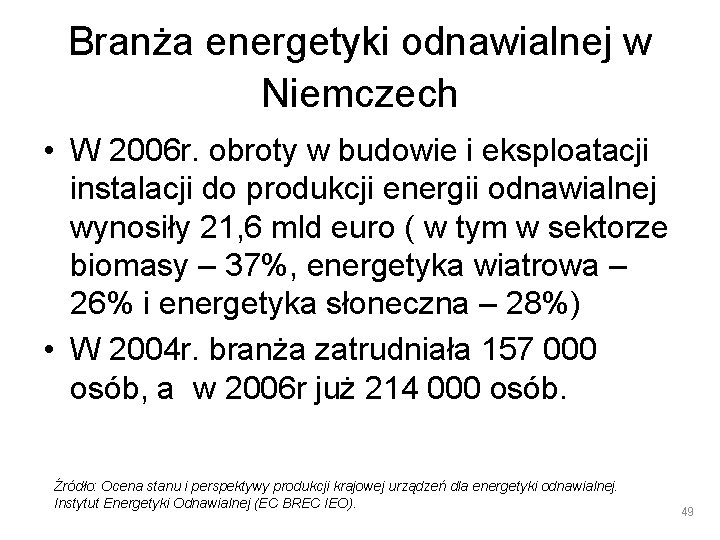 Branża energetyki odnawialnej w Niemczech

• W 2006r. obroty w budowie i eksploatacji instalacji do produkcji energii odnawialnej wynosiły 21,6 mld euro ( w tym w sektorze biomasy – 37%, energetyka wiatrowa – 26% i energetyka słoneczna – 28%)
• W 2004r. branża zatrudniała 157 000 osób, a w 2006r już 214 000 osób.

Źródło: Ocena stanu i perspektywy produkcji krajowej urządzeń dla energetyki odnawialnej. Instytut Energetyki Odnawialnej (EC BREC IEO).

49